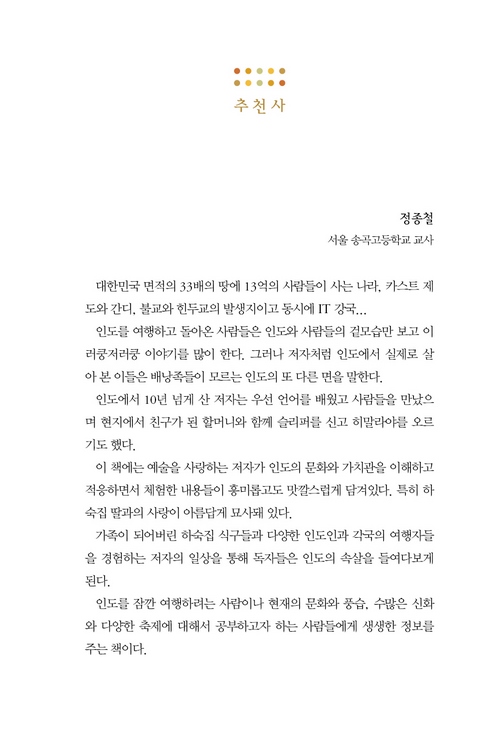 추천사

정종철
서울 송곡고등학교 교사

대한민국 면적의 33배의 땅에 13억의 사람들이 사는 나라, 카스트 제도와 간디, 불교와 힌두교의 발생지이고 동시에 IT 강국…

인도를 여행하고 돌아온 사람들은 인도와 사람들의 겉모습만 보고 이러쿵저러쿵 이야기를 많이 한다. 그러나 저자처럼 인도에서 실제로 살아 본 이들은 배낭족들이 모르는 인도의 또 다른 면을 말한다.

인도에서 10년 넘게 산 저자는 우선 언어를 배웠고 사람들을 만났으며 현지에서 친구가 된 할머니와 함께 슬리퍼를 신고 히말라야를 오르기도 했다.

이 책에는 예술을 사랑하는 저자가 인도의 문화와 가치관을 이해하고 적응하면서 체험한 내용들이 흥미롭고도 맛깔스럽게 담겨있다. 특히 하숙집 딸과의 사랑이 아름답게 묘사돼 있다.

가족이 되어버린 하숙집 식구들과 다양한 인도인과 각국의 여행자들을 경험하는 저자의 일상을 통해 독자들은 인도의 속살을 들여다보게 된다.

인도를 잠깐 여행하려는 사람이나 현재의 문화와 풍습, 수많은 신화와 다양한 축제에 대해서 공부하고자 하는 사람들에게 생생한 정보를 주는 책이다.